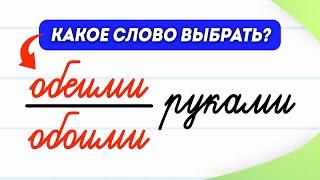 КАКОЕ СЛОВО ВЫБРАТЬ?

обеими
обоими

руками